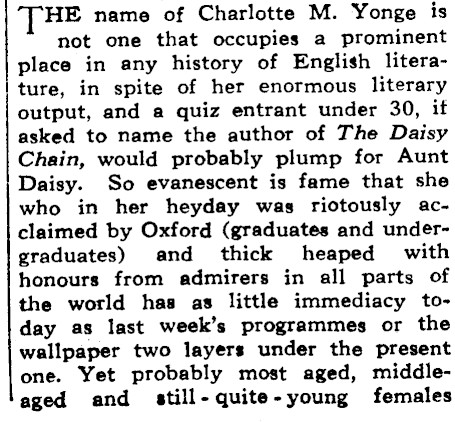 THE name of Charlotte M. Yonge is not one that occupies a prominent place in any history of English literature, in spite of her enormous literary output, and a quiz entrant under 30, if asked to name the author of The Daisy Chain, would probably plump for Aunt Daisy. So evanescent is fame that she who in her heyday was riotously acclaimed by Oxford (graduates and undergraduates) and thick heaped with honours from admirers in all parts of the world has as little immediacy today as last week's programmes or the wallpaper two layers under the present one. Yet probably most aged, middle-aged and still-quite-young females